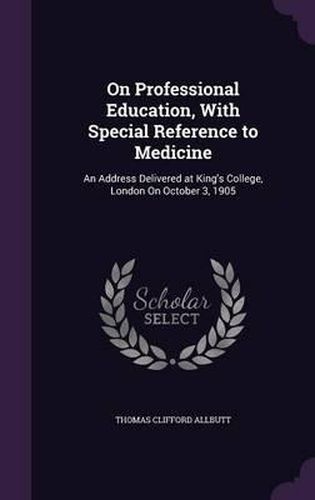 On Professional Education, With Special Reference to Medicine

An Address Delivered at King's College, London On October 3, 1905

Scholar SELECT

THOMAS CLIFFORD ALLBUTT